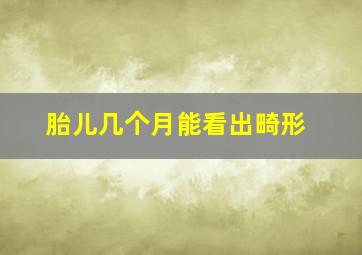 胎儿几个月能看出畸形